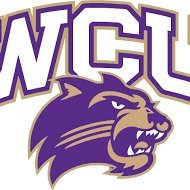 WCU